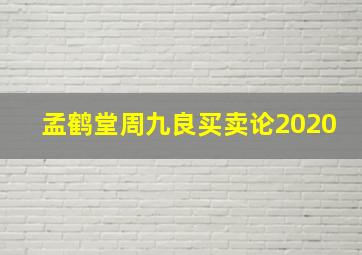 孟鹤堂周九良买卖论2020